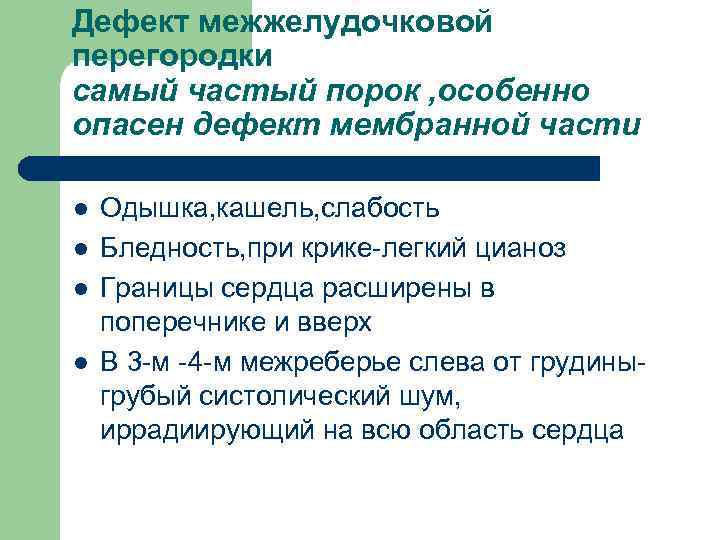 Дефект межжелудочковой перегородки
самый частый порок ,особенно опасен дефект мембранной части

- Одышка,кашель,слабость
- Бледность,при крике-легкий цианоз
- Границы сердца расширены в поперечнике и вверх
- В 3-м -4-м межреберье слева от грудины-грубый систолический шум, иррадиирующий на всю область сердца